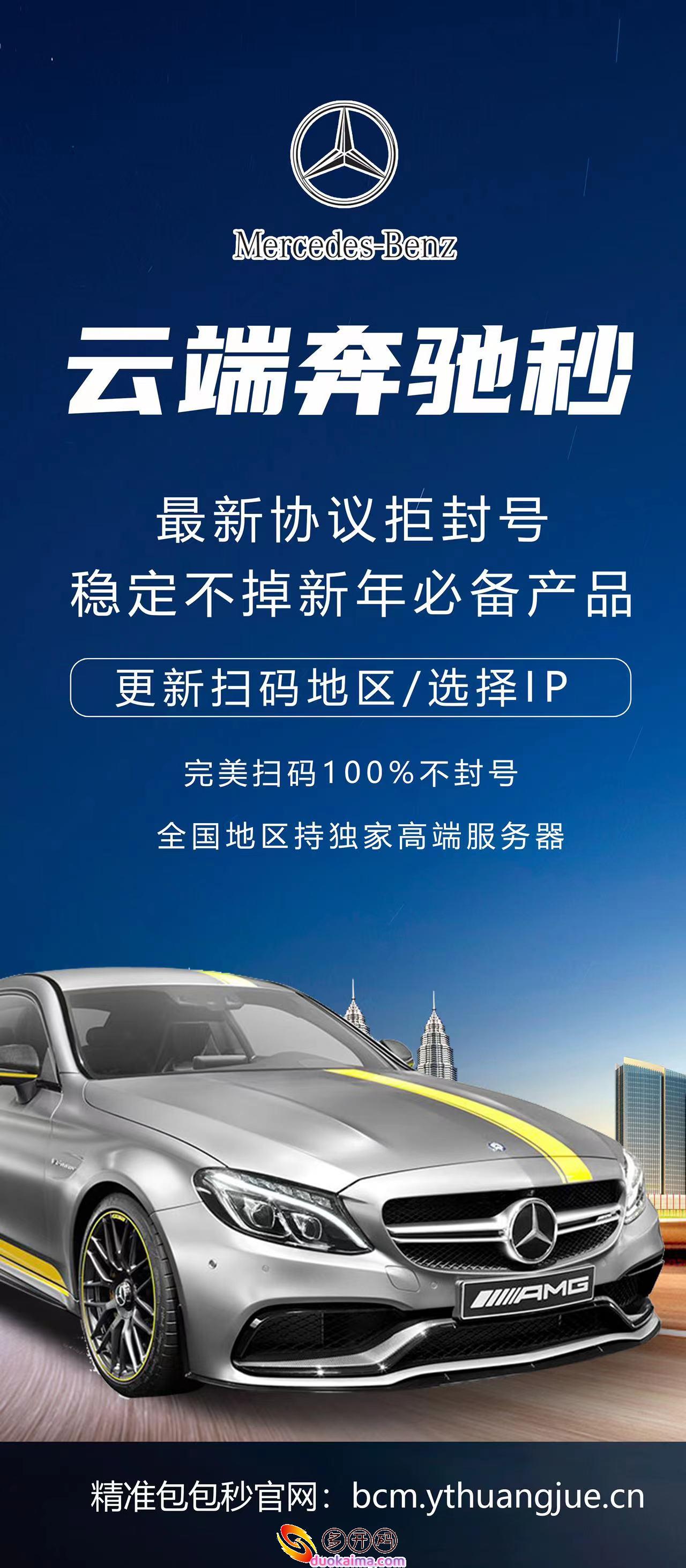 Mercedes-Benz

云端奔驰秒

最新协议拒封号
稳定不掉新年必备产品

更新扫码地区/选择IP

完美扫码100%不封号

全国地区持独家高端服务器

AMG

精准包包秒官网：bcm.ythuangjue.cn

多开网
duokaima.com